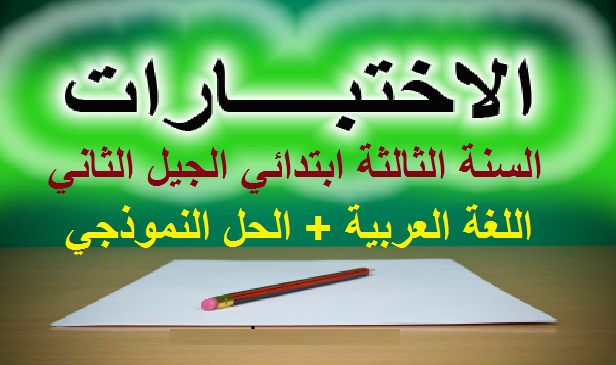 الاختبـــارات

السنة الثالثة ابتدائي الجيل الثاني

اللغة العربية + الحل النموذجي